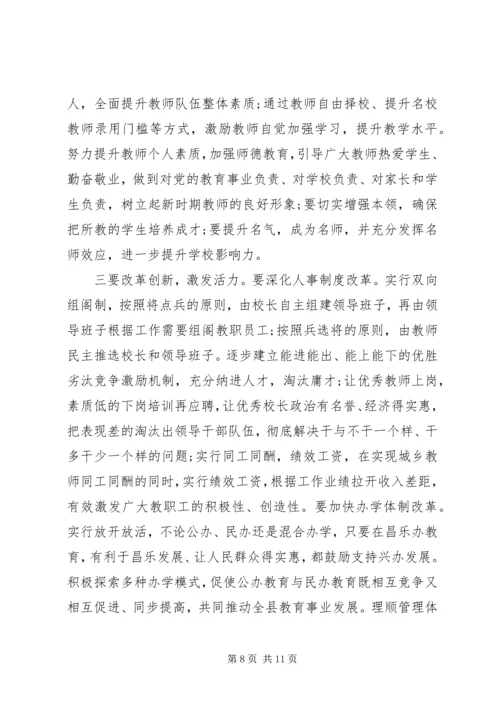 人，全面提升教师队伍整体素质；通过教师自由择校、提升名校教师录用门槛等方式，激励教师自觉加强学习，提升教学水平。努力提升教师个人素质，加强师德教育，引导广大教师热爱学生、勤奋敬业，做到对党的教育事业负责、对学校负责、对家长和学生负责，树立起新时期教师的良好形象；要切实增强本领，确保把所教的学生培养成才；要提升名气，成为名师，并充分发挥名师效应，进一步提升学校影响力。

三要改革创新，激发活力。要深化人事制度改革。实行双向组阁制，按照将点兵的原则，由校长自主组建领导班子，再由领导班子根据工作需要组阁教职员工；按照兵选将的原则，由教师民主推选校长和领导班子。逐步建立能进能出、能上能下的优胜劣汰竞争激励机制，充分纳进人才，淘汰庸才；让优秀教师上岗，素质低的下岗培训再应聘，让优秀校长政治有名誉、经济得实惠，把表现差的淘汰出领导干部队伍，彻底解决干与不干一个样、干多干少一个样的问题；实行同工同酬，绩效工资，在实现城乡教师同工同酬的同时，实行绩效工资，根据工作业绩拉开收入差距，有效激发广大教职工的积极性、创造性。要加快办学体制改革。实行放开放活，不论公办、民办还是混合办学，只要在昌乐办教育，有利于昌乐发展、让人民群众得实惠，都鼓励支持兴办发展。积极探索多种办学模式，促使公办教育与民办教育既相互竞争又相互促进、同步提高，共同推动全县教育事业发展。理顺管理体

第 8 页 共 11 页